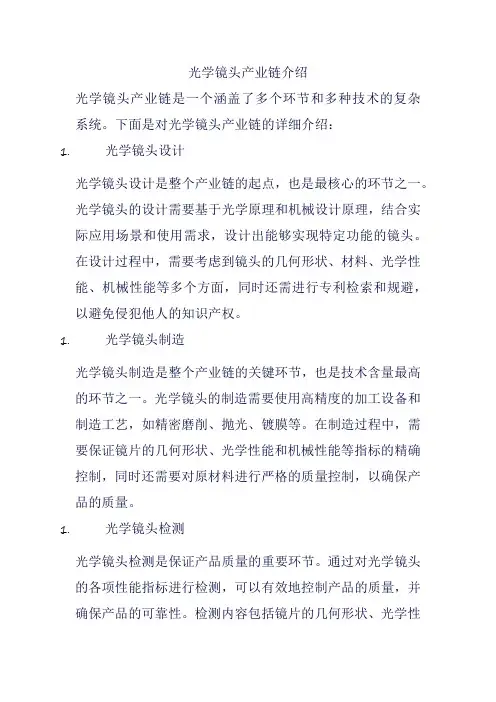 光学镜头产业链介绍

光学镜头产业链是一个涵盖了多个环节和多种技术的复杂系统。下面是对光学镜头产业链的详细介绍：

1. 光学镜头设计

光学镜头设计是整个产业链的起点，也是最核心的环节之一。光学镜头的设计需要基于光学原理和机械设计原理，结合实际应用场景和使用需求，设计出能够实现特定功能的镜头。在设计过程中，需要考虑到镜头的几何形状、材料、光学性能、机械性能等多个方面，同时还需进行专利检索和规避，以避免侵犯他人的知识产权。

1. 光学镜头制造

光学镜头制造是整个产业链的关键环节，也是技术含量最高的环节之一。光学镜头的制造需要使用高精度的加工设备和制造工艺，如精密磨削、抛光、镀膜等。在制造过程中，需要保证镜片的几何形状、光学性能和机械性能等指标的精确控制，同时还需要对原材料进行严格的质量控制，以确保产品的质量。

1. 光学镜头检测

光学镜头检测是保证产品质量的重要环节。通过对光学镜头的各项性能指标进行检测，可以有效地控制产品的质量，并确保产品的可靠性。检测内容包括镜片的几何形状、光学性